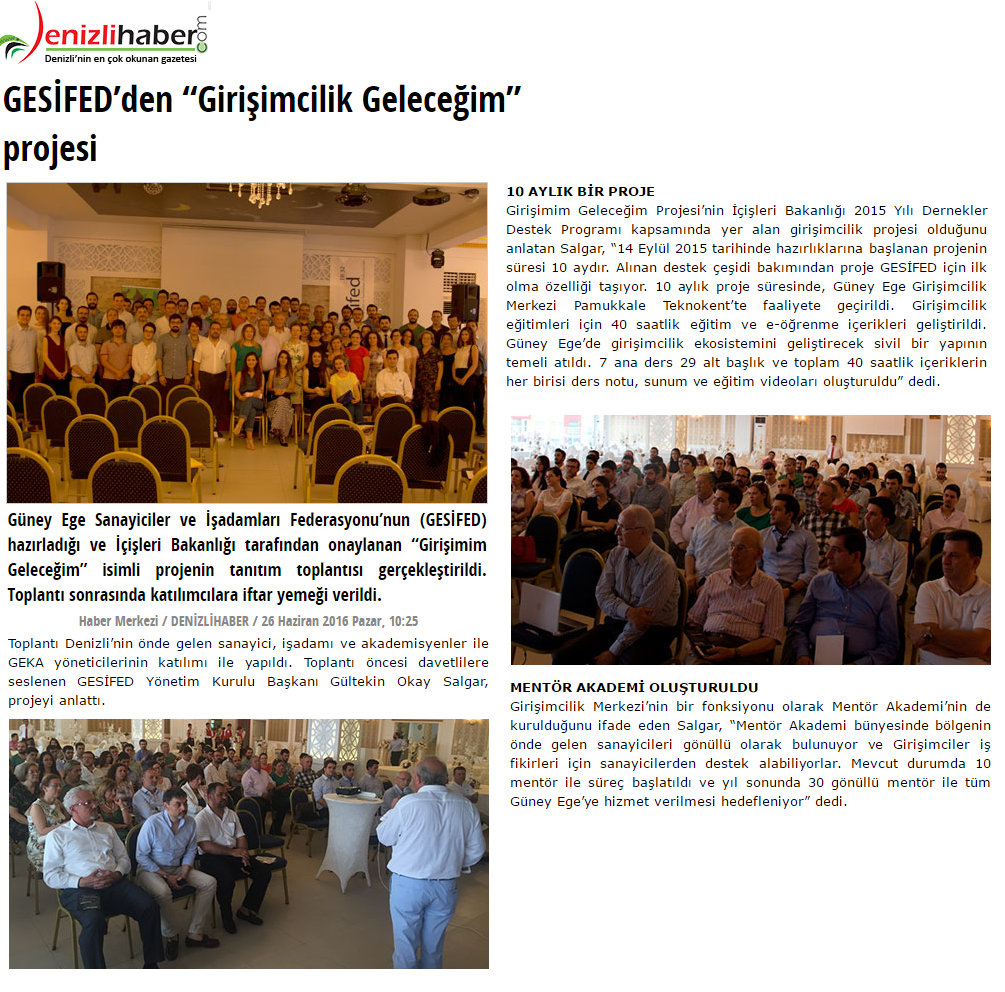 denizlihaber.com
Denizli'nin en çok okunan gazetesi

GESİFED'den "Girişimcilik Geleceğim" projesi

Güney Ege Sanayiciler ve İşadamları Federasyonu'nun (GESİFED) hazırladığı ve İçişleri Bakanlığı tarafından onaylanan "Girişimim Geleceğim" isimli projenin tanıtım toplantısı gerçekleştirildi. Toplantı sonrasında katılımcılara iftar yemeği verildi.

Haber Merkezi / DENİZLİHABER / 26 Haziran 2016 Pazar, 10:25

Toplantı Denizli'nin önde gelen sanayici, işadamı ve akademisyenler ile GEKA yöneticilerinin katılımı ile yapıldı. Toplantı öncesi davetlilere seslenen GESİFED Yönetim Kurulu Başkanı Gültekin Okay Salgar, projeyi anlattı.

10 AYLIK BİR PROJE
Girişimim Geleceğim Projesi'nin İçişleri Bakanlığı 2015 Yılı Dernekler Destek Programı kapsamında yer alan girişimcilik projesi olduğunu anlatan Salgar, "14 Eylül 2015 tarihinde hazırlıklarına başlanan projenin süresi 10 aydır. Alınan destek çeşidi bakımından proje GESİFED için ilk olma özelliği taşıyor. 10 aylık proje süresinde, Güney Ege Girişimcilik Merkezi Pamukkale Teknokent'te faaliyete geçirildi. Girişimcilik eğitimleri için 40 saatlik eğitim ve e-öğrenme içerikleri geliştirildi. Güney Ege'de girişimcilik ekosistemini geliştirecek sivil bir yapının temeli atıldı. 7 ana ders 29 alt başlık ve toplam 40 saatlik içeriklerin her birisi ders notu, sunum ve eğitim videoları oluşturuldu" dedi.

MENTÖR AKADEMİ OLUŞTURULDU
Girişimcilik Merkezi'nin bir fonksiyonu olarak Mentör Akademi'nin de kurulduğunu ifade eden Salgar, "Mentör Akademi bünyesinde bölgenin önde gelen sanayicileri gönüllü olarak bulunuyor ve Girişimciler iş fikirleri için sanayicilerden destek alabiliyorlar. Mevcut durumda 10 mentör ile süreç başlatıldı ve yıl sonunda 30 gönüllü mentör ile tüm Güney Ege'ye hizmet verilmesi hedefleniyor" dedi.